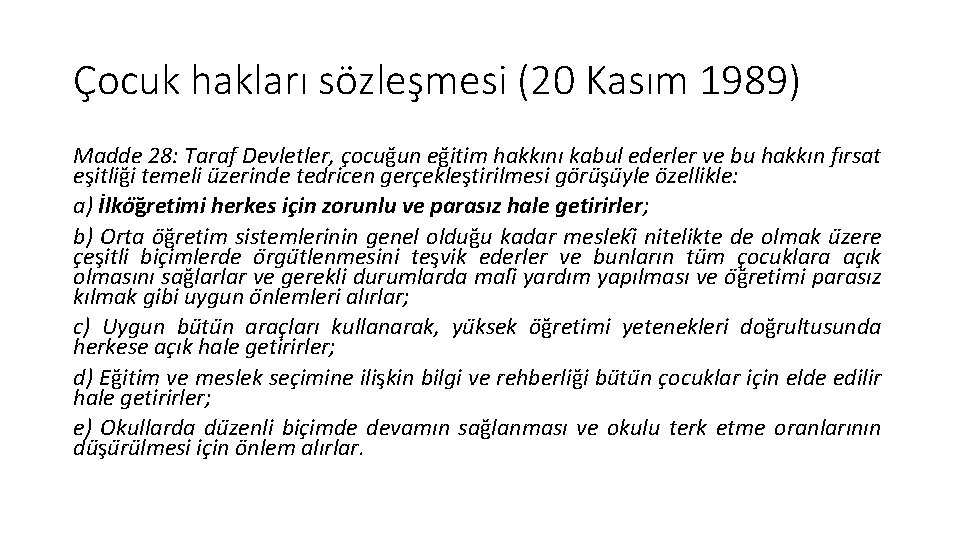 Çocuk hakları sözleşmesi (20 Kasım 1989)

Madde 28: Taraf Devletler, çocuğun eğitim hakkını kabul ederler ve bu hakkın fırsat eşitliği temeli üzerinde tedricen gerçekleştirilmesi görüşüyle özellikle:

a) İlköğretimi herkes için zorunlu ve parasız hale getirirler;

b) Orta öğretim sistemlerinin genel olduğu kadar meslekî nitelikte de olmak üzere çeşitli biçimlerde örgütlenmesini teşvik ederler ve bunların tüm çocuklara açık olmasını sağlarlar ve gerekli durumlarda malî yardım yapılması ve öğretimi parasız kılmak gibi uygun önlemleri alırlar;

c) Uygun bütün araçları kullanarak, yüksek öğretimi yetenekleri doğrultusunda herkese açık hale getirirler;

d) Eğitim ve meslek seçimine ilişkin bilgi ve rehberliği bütün çocuklar için elde edilir hale getirirler;

e) Okullarda düzenli biçimde devamın sağlanması ve okulu terk etme oranlarının düşürülmesi için önlem alırlar.